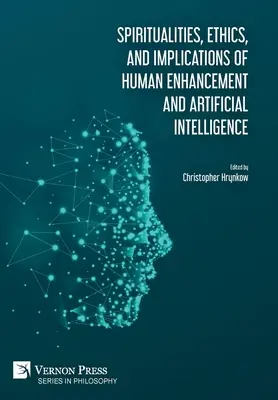 SPIRITUALITIES, ETHICS, AND IMPLICATIONS OF HUMAN ENHANCEMENT AND ARTIFICIAL INTELLIGENCE

Edited by
Christopher Hrynkow

VERNON PRESS
SERIES IN PHILOSOPHY